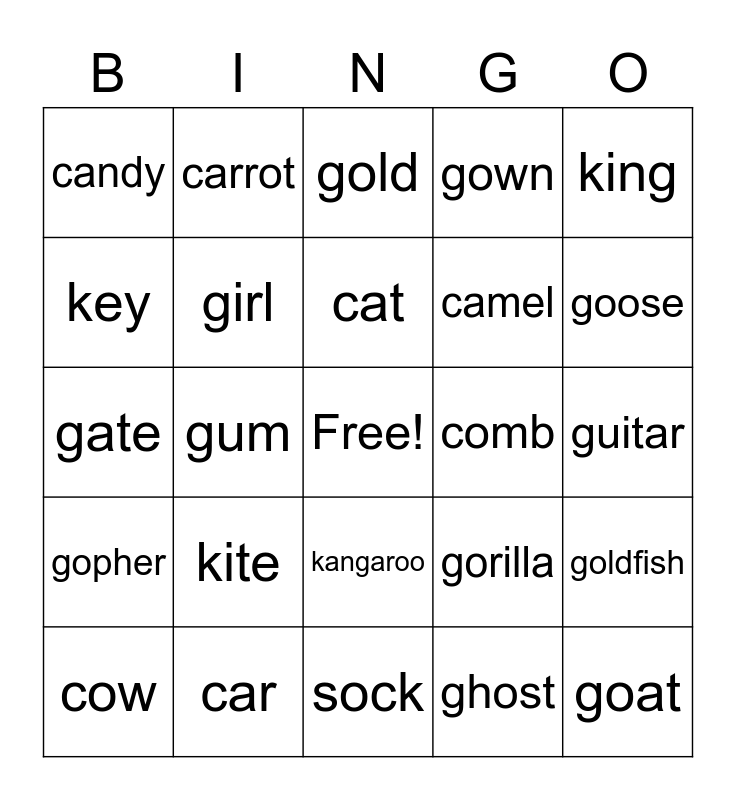 | B | I | N | G | O |
|---|---|---|---|---|
| candy | carrot | gold | gown | king |
| key | girl | cat | camel | goose |
| gate | gum | Free! | comb | guitar |
| gopher | kite | kangaroo | gorilla | goldfish |
| cow | car | sock | ghost | goat |